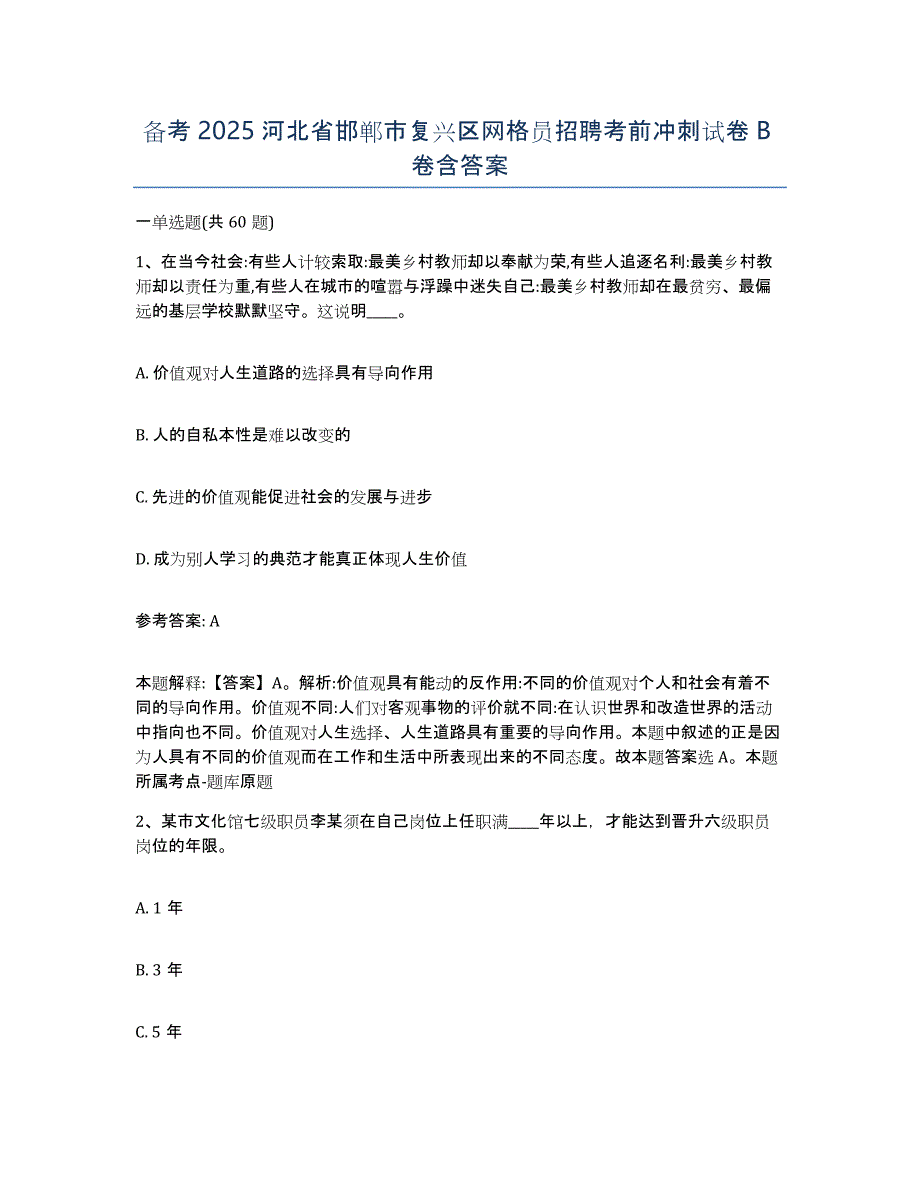 备考 2025 河北省邯郸市复兴区网格员招聘考前冲刺试卷 B 卷含答案

一单选题(共 60 题)

1、在当今社会:有些人计较索取:最美乡村教师却以奉献为荣,有些人追逐名利:最美乡村教师却以责任为重,有些人在城市的喧嚣与浮躁中迷失自己:最美乡村教师却在最贫穷、最偏远的基层学校默默坚守。这说明____。

A. 价值观对人生道路的选择具有导向作用

B. 人的自私本性是难以改变的

C. 先进的价值观能促进社会的发展与进步

D. 成为别人学习的典范才能真正体现人生价值

参考答案: A

本题解释:【答案】A。解析:价值观具有能动的反作用:不同的价值观对个人和社会有着不同的导向作用。价值观不同:人们对客观事物的评价就不同:在认识世界和改造世界的活动中指向也不同。价值观对人生选择、人生道路具有重要的导向作用。本题中叙述的正是因为人具有不同的价值观而在工作和生活中所表现出来的不同态度。故本题答案选 A。本题所属考点-题库原题

2、某市文化馆七级职员李某须在自己岗位上任职满____年以上，才能达到晋升六级职员岗位的年限。

A. 1 年

B. 3 年

C. 5 年